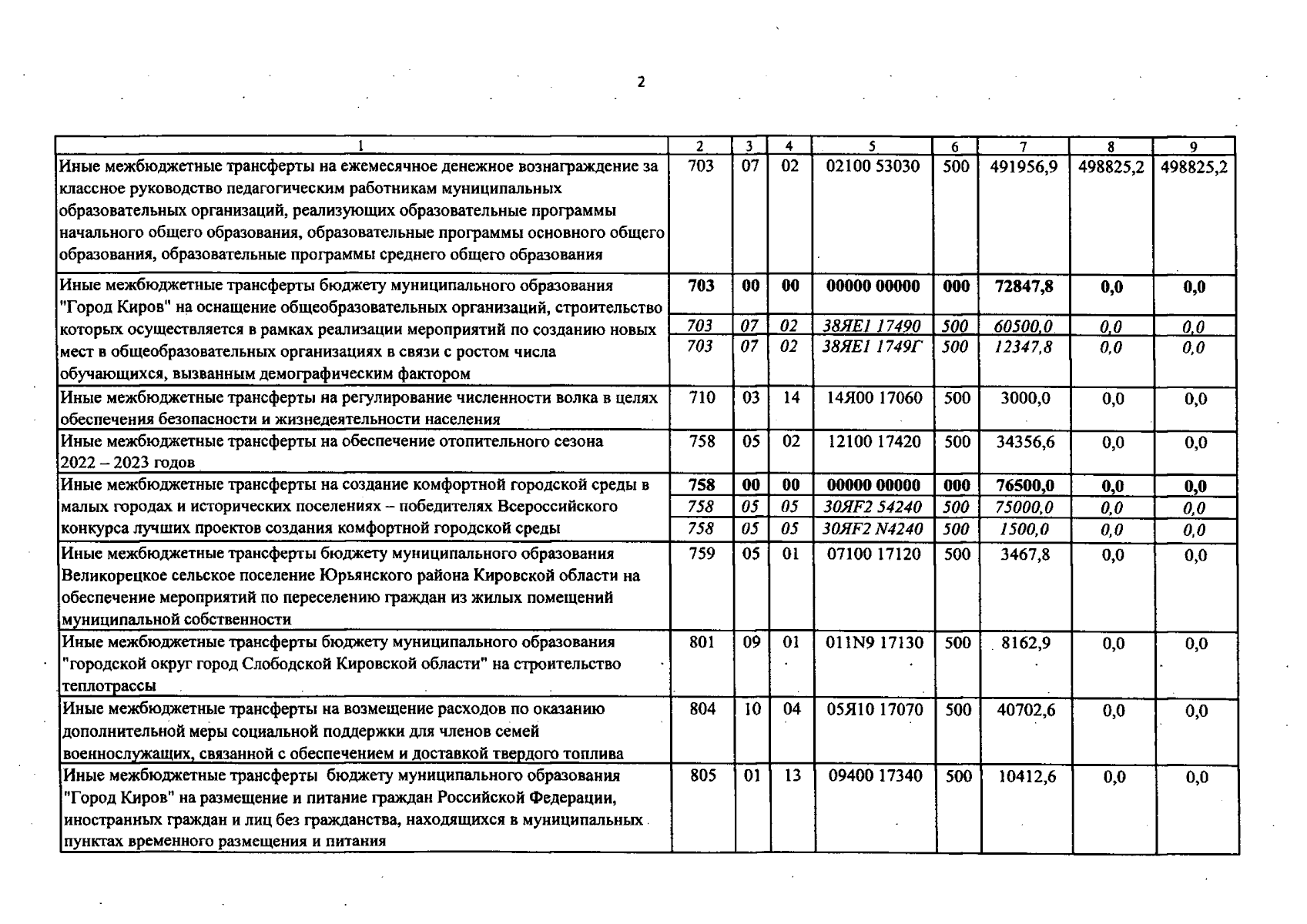 2

| 1 | 2 | 3 | 4 | 5 | 6 | 7 | 8 | 9 |
|---|---|---|---|---|---|---|---|---|
| Иные межбюджетные трансферты на ежемесячное денежное вознаграждение за классное руководство педагогическим работникам муниципальных образовательных организаций, реализующих образовательные программы начального общего образования, образовательные программы основного общего образования, образовательные программы среднего общего образования | 703 | 07 | 02 | 02100 53030 | 500 | 491956,9 | 498825,2 | 498825,2 |
| Иные межбюджетные трансферты бюджету муниципального образования "Город Киров" на оснащение общеобразовательных организаций, строительство которых осуществляется в рамках реализации мероприятий по созданию новых мест в общеобразовательных организациях в связи с ростом числа обучающихся, вызванным демографическим фактором | 703 | 00 | 00 | 00000 00000 | 000 | 72847,8 | 0,0 | 0,0 |
| | 703 | 07 | 02 | 38ЯЕ1 17490 | 500 | 60500,0 | 0,0 | 0,0 |
| | 703 | 07 | 02 | 38ЯЕ1 1749Г | 500 | 12347,8 | 0,0 | 0,0 |
| Иные межбюджетные трансферты на регулирование численности волка в целях обеспечения безопасности и жизнедеятельности населения | 710 | 03 | 14 | 14Я00 17060 | 500 | 3000,0 | 0,0 | 0,0 |
| Иные межбюджетные трансферты на обеспечение отопительного сезона 2022 – 2023 годов | 758 | 05 | 02 | 12100 17420 | 500 | 34356,6 | 0,0 | 0,0 |
| Иные межбюджетные трансферты на создание комфортной городской среды в малых городах и исторических поселениях – победителях Всероссийского конкурса лучших проектов создания комфортной городской среды | 758 | 00 | 00 | 00000 00000 | 000 | 76500,0 | 0,0 | 0,0 |
| | 758 | 05 | 05 | 30ЯF2 54240 | 500 | 75000,0 | 0,0 | 0,0 |
| | 758 | 05 | 05 | 30ЯF2 N4240 | 500 | 1500,0 | 0,0 | 0,0 |
| Иные межбюджетные трансферты бюджету муниципального образования Великорецкое сельское поселение Юрьянского района Кировской области на обеспечение мероприятий по переселению граждан из жилых помещений муниципальной собственности | 759 | 05 | 01 | 07100 17120 | 500 | 3467,8 | 0,0 | 0,0 |
| Иные межбюджетные трансферты бюджету муниципального образования "городской округ город Слободской Кировской области" на строительство теплотрассы | 801 | 09 | 01 | 011N9 17130 | 500 | 8162,9 | 0,0 | 0,0 |
| Иные межбюджетные трансферты на возмещение расходов по оказанию дополнительной меры социальной поддержки для членов семей военнослужащих, связанной с обеспечением и доставкой твердого топлива | 804 | 10 | 04 | 05Я10 17070 | 500 | 40702,6 | 0,0 | 0,0 |
| Иные межбюджетные трансферты бюджету муниципального образования "Город Киров" на размещение и питание граждан Российской Федерации, иностранных граждан и лиц без гражданства, находящихся в муниципальных пунктах временного размещения и питания | 805 | 01 | 13 | 09400 17340 | 500 | 10412,6 | 0,0 | 0,0 |